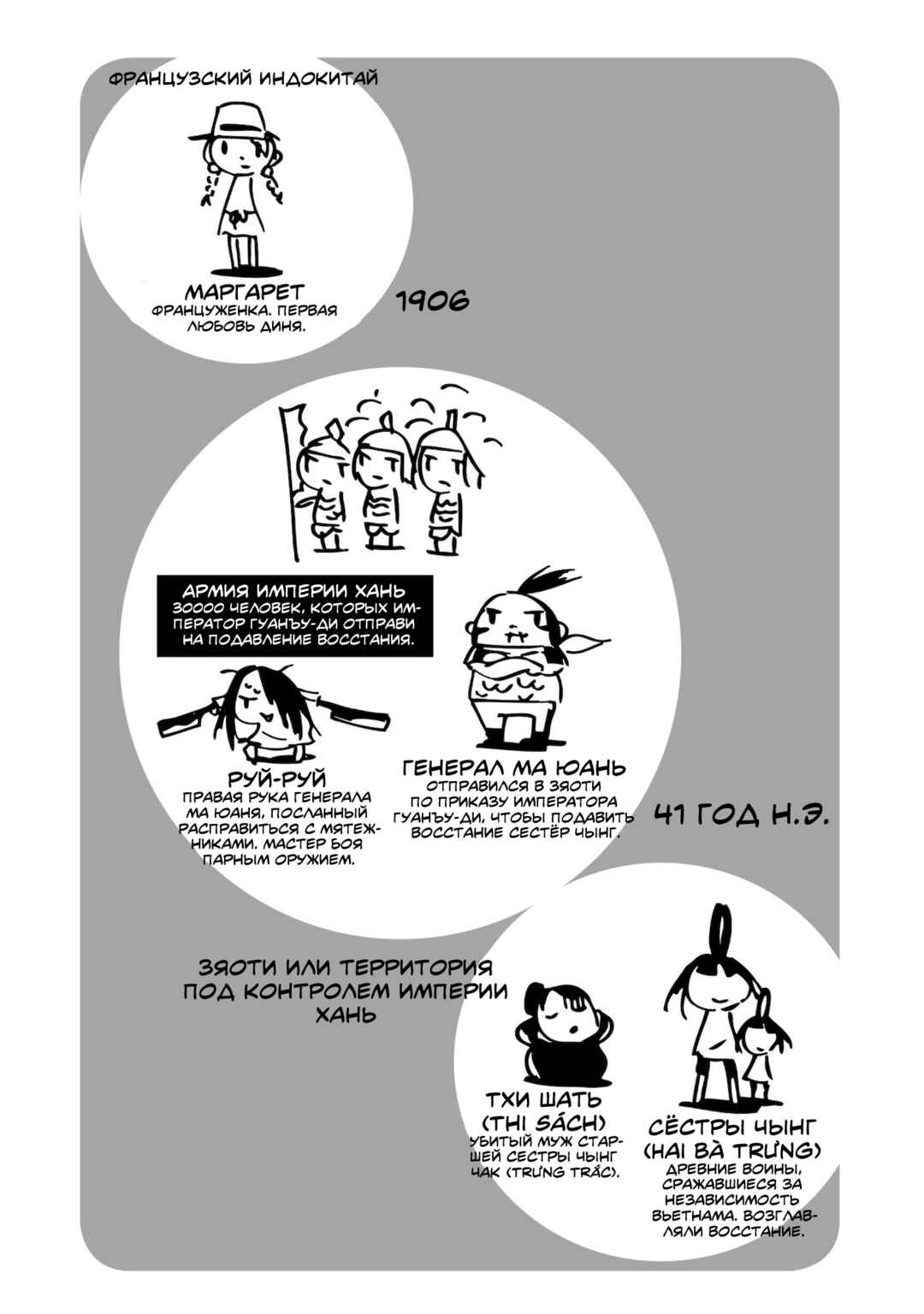 ФРАНЦУЗСКИЙ ИНДОКИТАЙ

МАРГАРЕТ
ФРАНЦУЖЕНКА. ПЕРВАЯ ЛЮБОВЬ ДИНЯ.

1906

АРМИЯ ИМПЕРИИ ХАНЬ
30000 ЧЕЛОВЕК, КОТОРЫХ ИМПЕРАТОР ГУАНЪУ-ДИ ОТПРАВИ НА ПОДАВЛЕНИЕ ВОССТАНИЯ.

РУЙ-РУЙ
ПРАВАЯ РУКА ГЕНЕРАЛА МА ЮАНЯ, ПОСЛАННЫЙ РАСПРАВИТЬСЯ С МЯТЕЖНИКАМИ. МАСТЕР БОЯ ПАРНЫМ ОРУЖИЕМ.

ГЕНЕРАЛ МА ЮАНЬ
ОТПРАВИЛСЯ В ЗЯОТИ ПО ПРИКАЗУ ИМПЕРАТОРА ГУАНЪУ-ДИ, ЧТОБЫ ПОДАВИТЬ ВОССТАНИЕ СЕСТЁР ЧЫНГ.

41 ГОД Н.Э.

ЗЯОТИ ИЛИ ТЕРРИТОРИЯ ПОД КОНТРОЛЕМ ИМПЕРИИ ХАНЬ

ТХИ ШАТЬ (THI SÁCH)
УБИТЫЙ МУЖ СТАРШЕЙ СЕСТРЫ ЧЫНГ ЧАК (TRƯNG TRẮC).

СЁСТРЫ ЧЫНГ (HAI BÀ TRƯNG)
ДРЕВНИЕ ВОИНЫ, СРАЖАВШИЕСЯ ЗА НЕЗАВИСИМОСТЬ ВЬЕТНАМА. ВОЗГЛАВЛЯЛИ ВОССТАНИЕ.